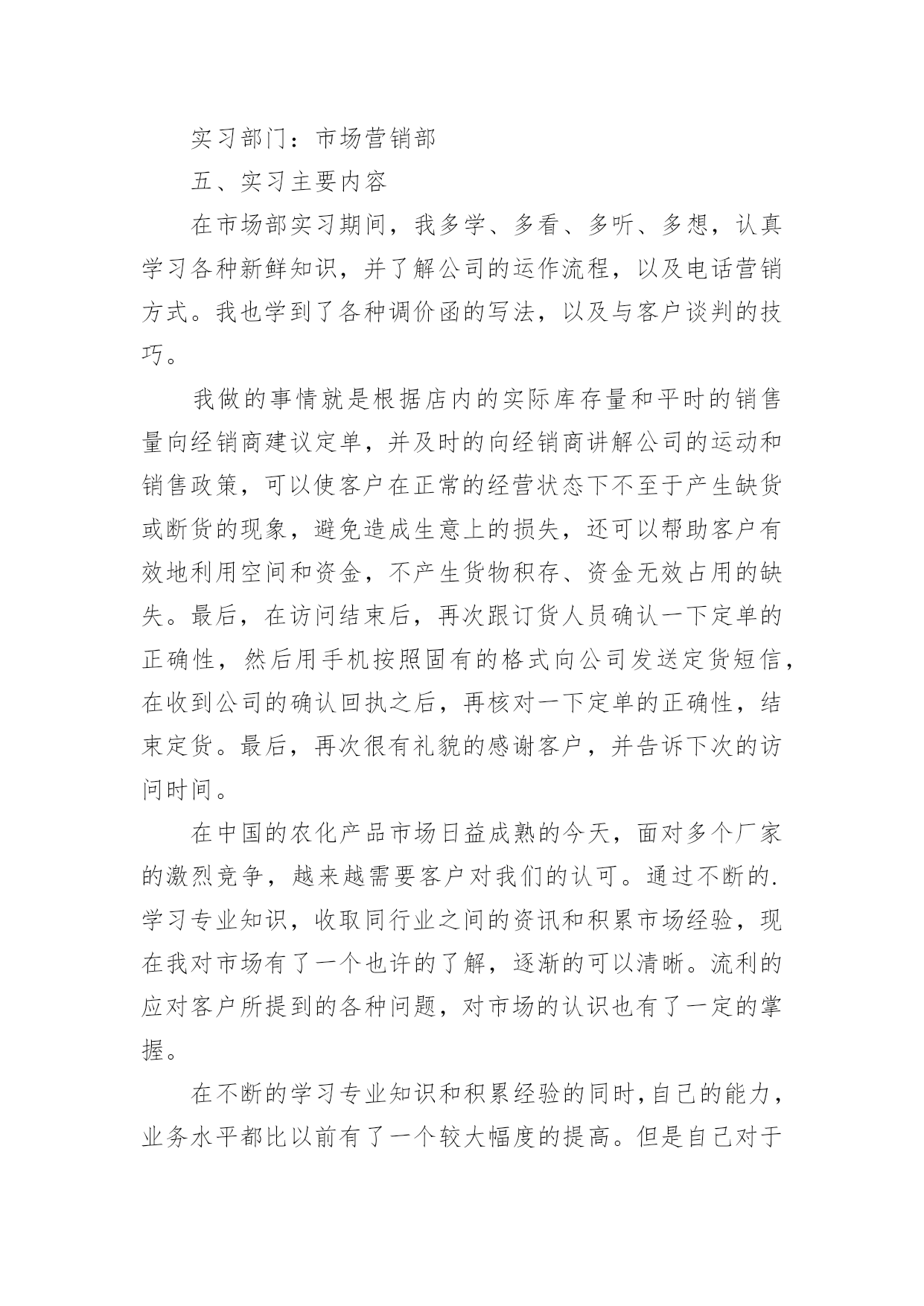 实习部门：市场营销部

五、实习主要内容

在市场部实习期间，我多学、多看、多听、多想，认真学习各种新鲜知识，并了解公司的运作流程，以及电话营销方式。我也学到了各种调价函的写法，以及与客户谈判的技巧。

我做的事情就是根据店内的实际库存量和平时的销售量向经销商建议定单，并及时的向经销商讲解公司的运动和销售政策，可以使客户在正常的经营状态下不至于产生缺货或断货的现象，避免造成生意上的损失，还可以帮助客户有效地利用空间和资金，不产生货物积存、资金无效占用的缺失。最后，在访问结束后，再次跟订货人员确认一下定单的正确性，然后用手机按照固有的格式向公司发送定货短信，在收到公司的确认回执之后，再核对一下定单的正确性，结束定货。最后，再次很有礼貌的感谢客户，并告诉下次的访问时间。

在中国的农化产品市场日益成熟的今天，面对多个厂家的激烈竞争，越来越需要客户对我们的认可。通过不断的.学习专业知识，收取同行业之间的资讯和积累市场经验，现在我对市场有了一个也许的了解，逐渐的可以清晰。流利的应对客户所提到的各种问题，对市场的认识也有了一定的掌握。

在不断的学习专业知识和积累经验的同时，自己的能力，业务水平都比以前有了一个较大幅度的提高。但是自己对于